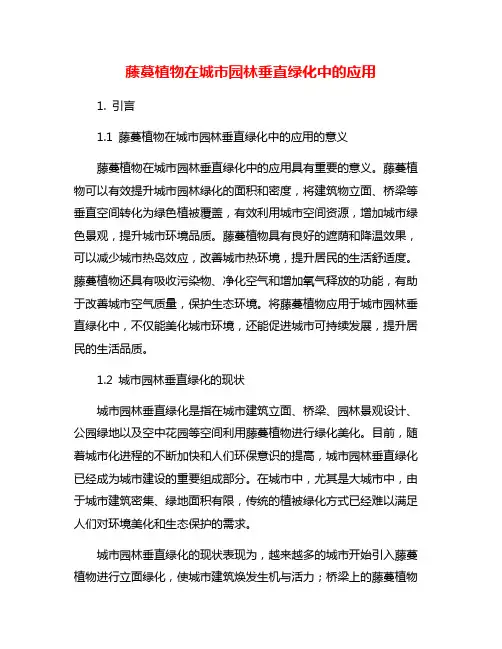 藤蔓植物在城市园林垂直绿化中的应用

1. 引言

1.1 藤蔓植物在城市园林垂直绿化中的应用的意义

藤蔓植物在城市园林垂直绿化中的应用具有重要的意义。藤蔓植物可以有效提升城市园林绿化的面积和密度，将建筑物立面、桥梁等垂直空间转化为绿色植被覆盖，有效利用城市空间资源，增加城市绿色景观，提升城市环境品质。藤蔓植物具有良好的遮荫和降温效果，可以减少城市热岛效应，改善城市热环境，提升居民的生活舒适度。藤蔓植物还具有吸收污染物、净化空气和增加氧气释放的功能，有助于改善城市空气质量，保护生态环境。将藤蔓植物应用于城市园林垂直绿化中，不仅能美化城市环境，还能促进城市可持续发展，提升居民的生活品质。

1.2 城市园林垂直绿化的现状

城市园林垂直绿化是指在城市建筑立面、桥梁、园林景观设计、公园绿地以及空中花园等空间利用藤蔓植物进行绿化美化。目前，随着城市化进程的不断加快和人们环保意识的提高，城市园林垂直绿化已经成为城市建设的重要组成部分。在城市中，尤其是大城市中，由于城市建筑密集、绿地面积有限，传统的植被绿化方式已经难以满足人们对环境美化和生态保护的需求。

城市园林垂直绿化的现状表现为，越来越多的城市开始引入藤蔓植物进行立面绿化，使城市建筑焕发生机与活力；桥梁上的藤蔓植物